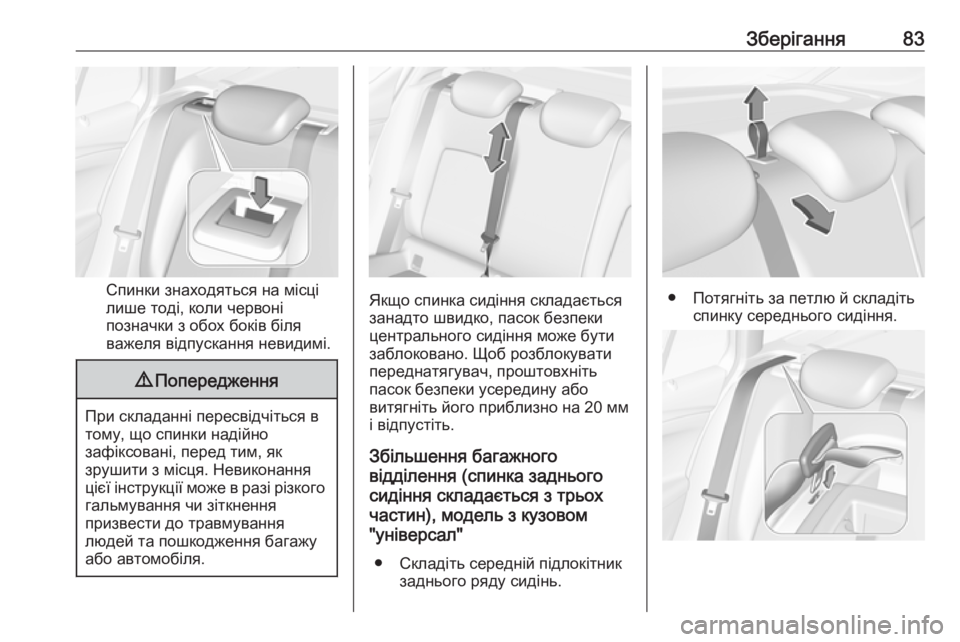 Зберігання 83

Спинки знаходяться на місці лише тоді, коли червоні позначки з обох боків біля важеля відпускання невидимі.

⚠ Попередження

При складанні пересвідчіться в тому, що спинки надійно зафіксовані, перед тим, як зрушити з місця. Невиконання цієї інструкції може в разі різкого гальмування чи зіткнення призвести до травмування людей та пошкодження багажу або автомобіля.

Якщо спинка сидіння складається занадто швидко, пасок безпеки центрального сидіння може бути заблоковано. Щоб розблокувати переднатягувач, проштовхніть пасок безпеки усередину або витягніть його приблизно на 20 мм і відпустіть.

Збільшення багажного відділення (спинка заднього сидіння складається з трьох частин), модель з кузовом "універсал"

● Складіть середній підлокітник заднього ряду сидінь.

● Потягніть за петлю й складіть спинку середнього сидіння.

carmanualsonline.info